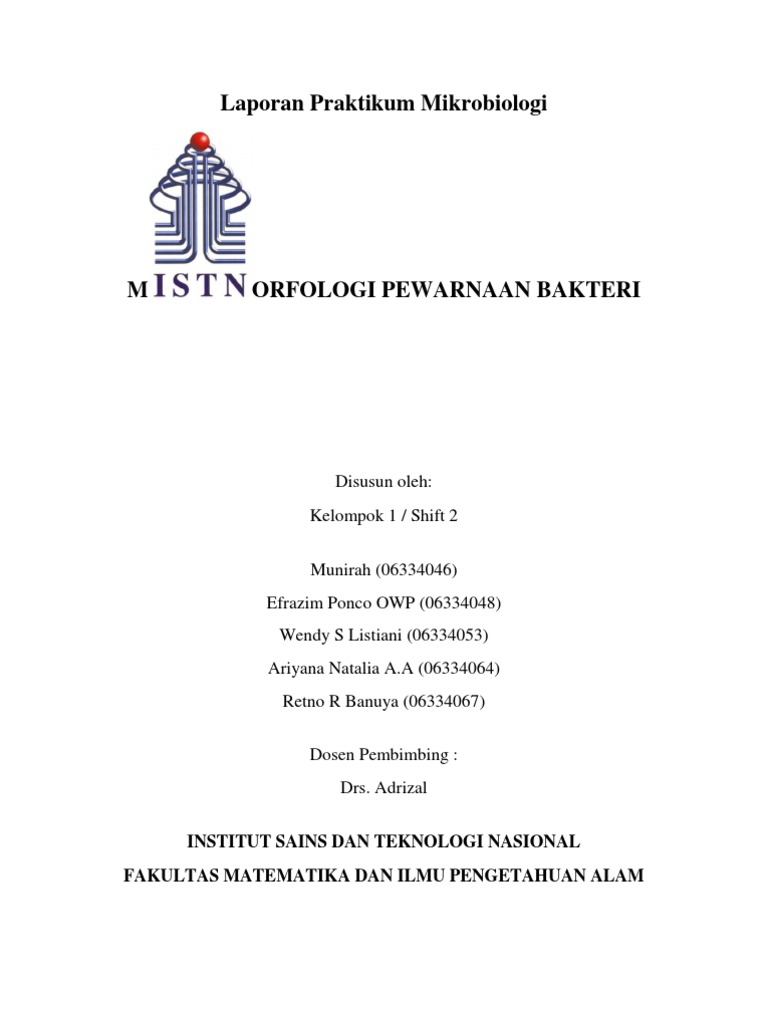 Laporan Praktikum Mikrobiologi

M ISTN ORFOLOGI PEWARNAAN BAKTERI

Disusun oleh:

Kelompok 1 / Shift 2

Munirah (06334046)

Efrazim Ponco OWP (06334048)

Wendy S Listiani (06334053)

Ariyana Natalia A.A (06334064)

Retno R Banuya (06334067)

Dosen Pembimbing :

Drs. Adrizal

INSTITUT SAINS DAN TEKNOLOGI NASIONAL

FAKULTAS MATEMATIKA DAN ILMU PENGETAHUAN ALAM